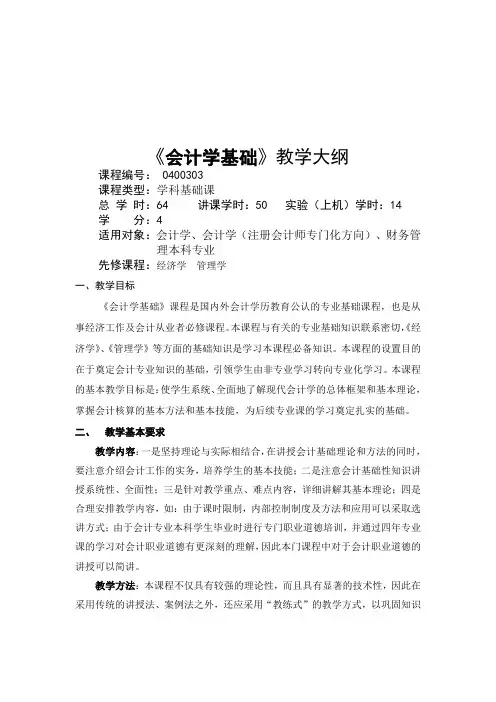 《会计学基础》教学大纲

课程编号： 0400303
课程类型：学科基础课
总 学 时：64　　讲课学时：50　　实验（上机）学时：14
学　　分：4
适用对象：会计学、会计学（注册会计师专门化方向）、财务管理本科专业
先修课程：经济学　管理学

一、教学目标

《会计学基础》课程是国内外会计学历教育公认的专业基础课程，也是从事经济工作及会计从业者必修课程。本课程与有关的专业基础知识联系密切，《经济学》、《管理学》等方面的基础知识是学习本课程必备知识。本课程的设置目的在于奠定会计专业知识的基础，引领学生由非专业学习转向专业化学习。本课程的基本教学目标是：使学生系统、全面地了解现代会计学的总体框架和基本理论，掌握会计核算的基本方法和基本技能，为后续专业课的学习奠定扎实的基础。

二、　教学基本要求

教学内容：一是坚持理论与实际相结合，在讲授会计基础理论和方法的同时，要注意介绍会计工作的实务，培养学生的基本技能；二是注意会计基础性知识讲授系统性、全面性；三是针对教学重点、难点内容，详细讲解其基本理论；四是合理安排教学内容，如：由于课时限制，内部控制制度及方法和应用可以采取选讲方式；由于会计专业本科学生毕业时进行专门职业道德培训，并通过四年专业课的学习对会计职业道德有更深刻的理解，因此本门课程中对于会计职业道德的讲授可以简讲。

教学方法：本课程不仅具有较强的理论性，而且具有显著的技术性，因此在采用传统的讲授法、案例法之外，还应采用“教练式”的教学方式，以巩固知识